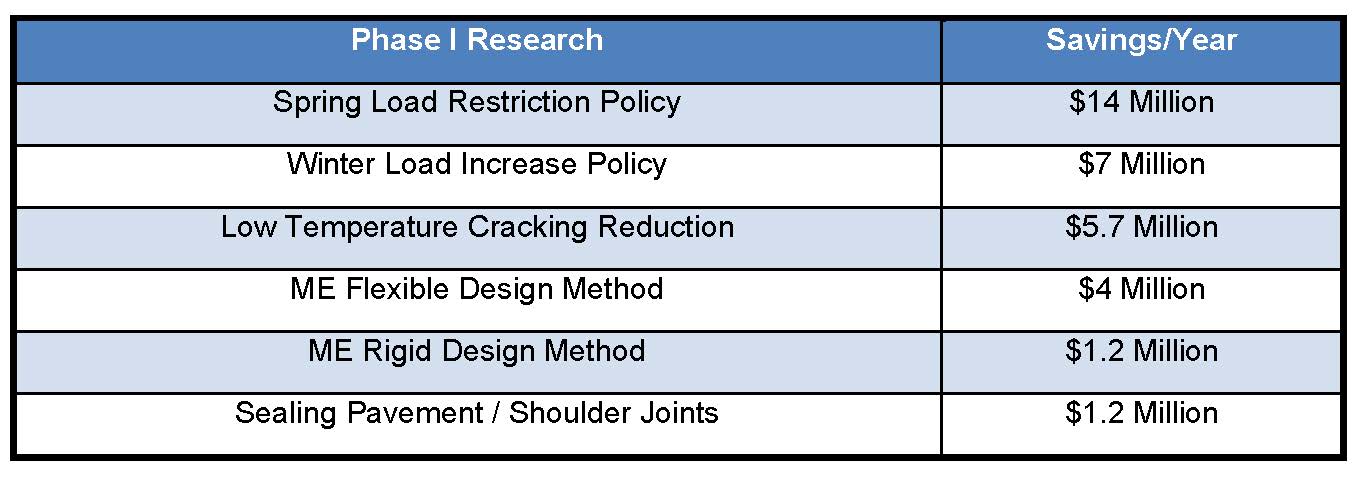 | Phase I Research | Savings/Year |
|---|---|
| Spring Load Restriction Policy | \$14 Million |
| Winter Load Increase Policy | \$7 Million |
| Low Temperature Cracking Reduction | \$5.7 Million |
| ME Flexible Design Method | \$4 Million |
| ME Rigid Design Method | \$1.2 Million |
| Sealing Pavement / Shoulder Joints | \$1.2 Million |